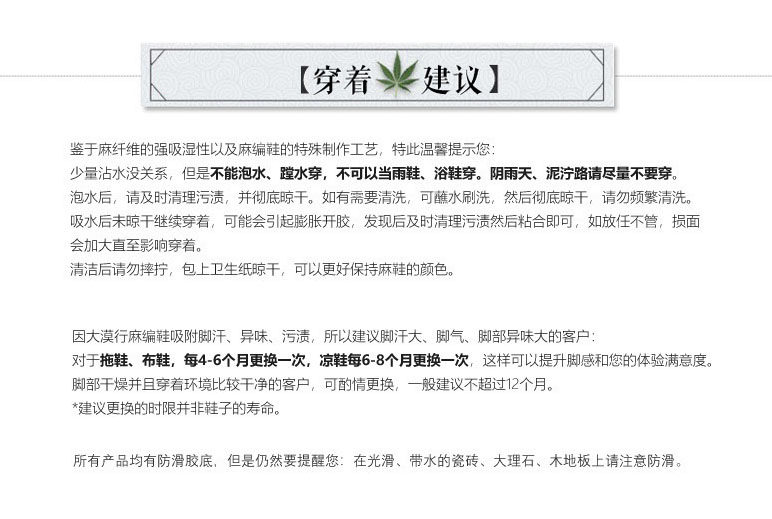 【穿着建议】

鉴于麻纤维的强吸湿性以及麻编鞋的特殊制作工艺，特此温馨提示您：
少量沾水没关系，但是不能泡水、蹚水穿，不可以当雨鞋、浴鞋穿。阴雨天、泥泞路请尽量不要穿。
泡水后，请及时清理污渍，并彻底晾干。如有需要清洗，可蘸水刷洗，然后彻底晾干，请勿频繁清洗。
吸水后未晾干继续穿着，可能会引起膨胀开胶，发现后及时清理污渍然后粘合即可，如放任不管，损面会加大直至影响穿着。
清洁后请勿摔拧，包上卫生纸晾干，可以更好保持麻鞋的颜色。

因大漠行麻编鞋吸附脚汗、异味、污渍，所以建议脚汗大、脚气、脚部异味大的客户：
对于拖鞋、布鞋，每4-6个月更换一次，凉鞋每6-8个月更换一次，这样可以提升脚感和您的体验满意度。
脚部干燥并且穿着环境比较干净的客户，可酌情更换，一般建议不超过12个月。
*建议更换的时限并非鞋子的寿命。

所有产品均有防滑胶底，但是仍然要提醒您：在光滑、带水的瓷砖、大理石、木地板上请注意防滑。